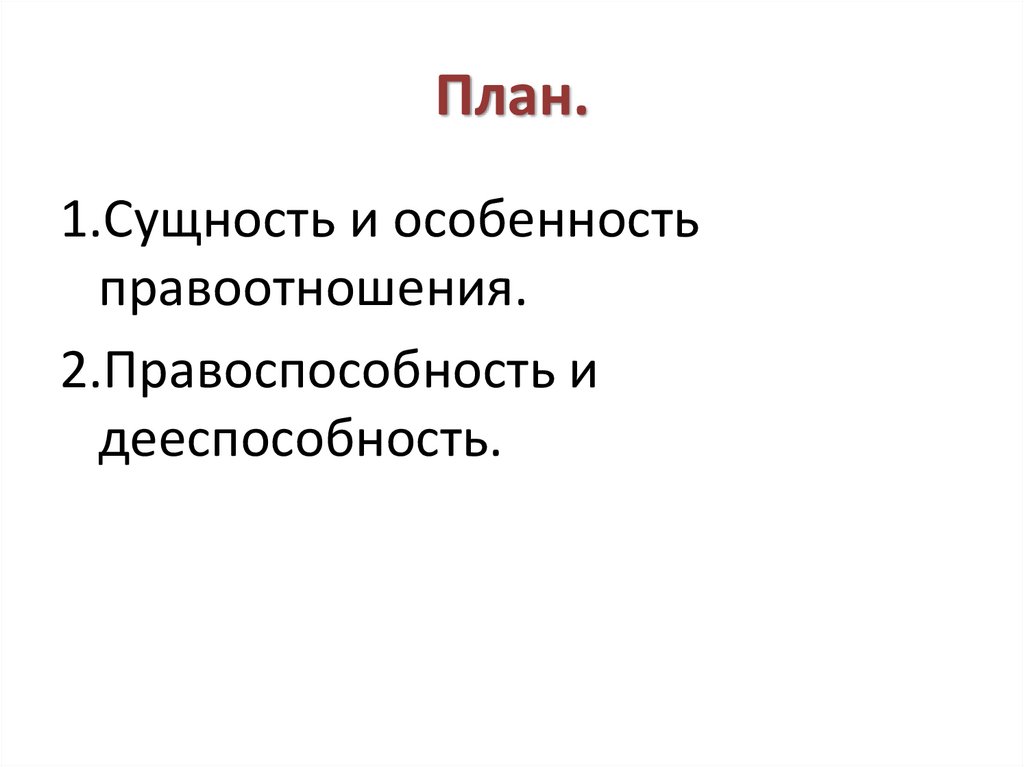 План.

1.Сущность и особенность правоотношения.

2.Правоспособность и дееспособность.